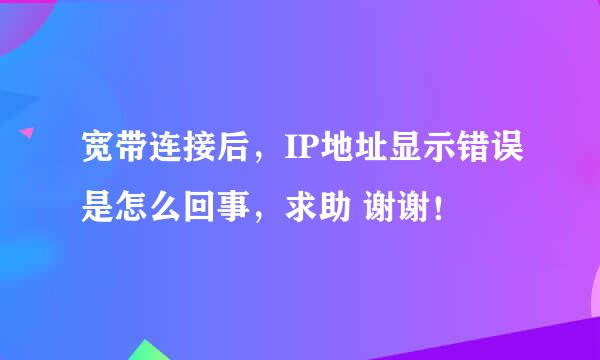 宽带连接后，IP地址显示错误是怎么回事，求助 谢谢！